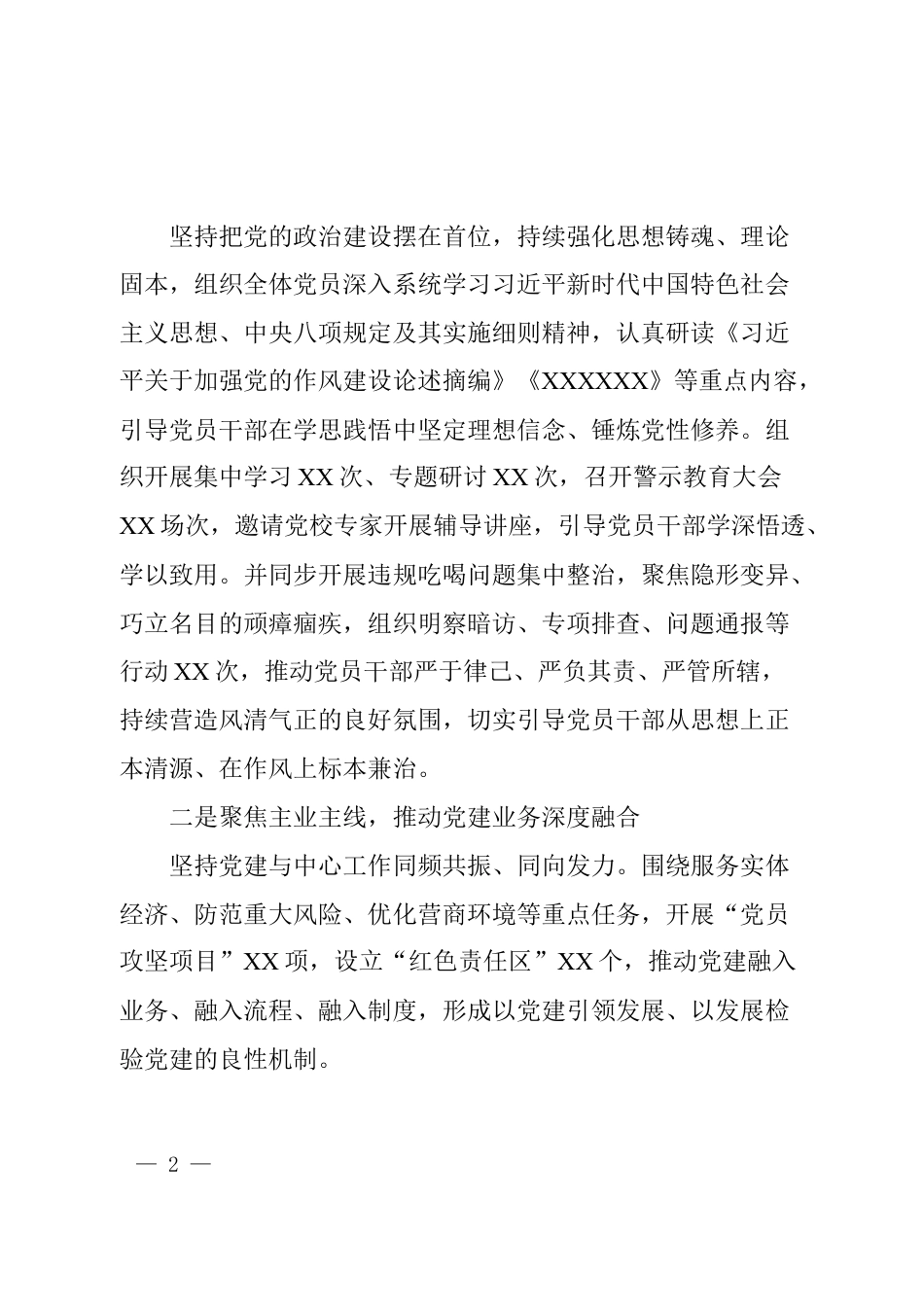 坚持把党的政治建设摆在首位，持续强化思想铸魂、理论固本，组织全体党员深入系统学习习近平新时代中国特色社会主义思想、中央八项规定及其实施细则精神，认真研读《习近平关于加强党的作风建设论述摘编》《XXXXXX》等重点内容，引导党员干部在学思践悟中坚定理想信念、锤炼党性修养。组织开展集中学习XX次、专题研讨XX次，召开警示教育大会XX场次，邀请党校专家开展辅导讲座，引导党员干部学深悟透、学以致用。并同步开展违规吃喝问题集中整治，聚焦隐形变异、巧立名目的顽瘴痼疾，组织明察暗访、专项排查、问题通报等行动XX次，推动党员干部严于律己、严负其责、严管所辖，持续营造风清气正的良好氛围，切实引导党员干部从思想上正本清源、在作风上标本兼治。

二是聚焦主业主线，推动党建业务深度融合

坚持党建与中心工作同频共振、同向发力。围绕服务实体经济、防范重大风险、优化营商环境等重点任务，开展“党员攻坚项目”XX项，设立“红色责任区”XX个，推动党建融入业务、融入流程、融入制度，形成以党建引领发展、以发展检验党建的良性机制。

— 2 —